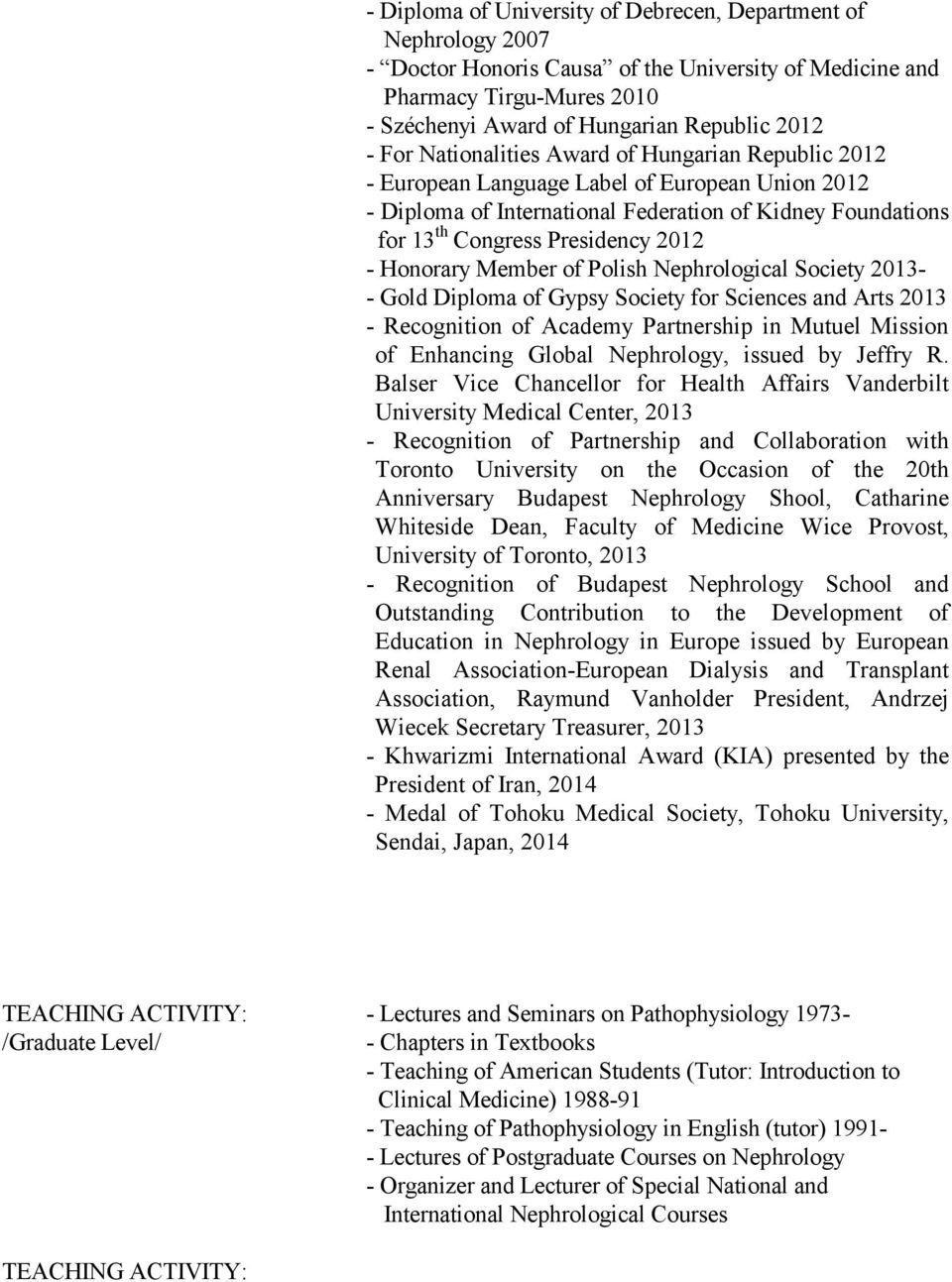 - Diploma of University of Debrecen, Department of Nephrology 2007
- “Doctor Honoris Causa” of the University of Medicine and Pharmacy Tirgu-Mures 2010
- Széchenyi Award of Hungarian Republic 2012
- For Nationalities Award of Hungarian Republic 2012
- European Language Label of European Union 2012
- Diploma of International Federation of Kidney Foundations for $13^{th}$ Congress Presidency 2012
- Honorary Member of Polish Nephrological Society 2013-
- Gold Diploma of Gypsy Society for Sciences and Arts 2013
- Recognition of Academy Partnership in Mutuel Mission of Enhancing Global Nephrology, issued by Jeffry R. Balser Vice Chancellor for Health Affairs Vanderbilt University Medical Center, 2013
- Recognition of Partnership and Collaboration with Toronto University on the Occasion of the 20th Anniversary Budapest Nephrology Shool, Catharine Whiteside Dean, Faculty of Medicine Wice Provost, University of Toronto, 2013
- Recognition of Budapest Nephrology School and Outstanding Contribution to the Development of Education in Nephrology in Europe issued by European Renal Association-European Dialysis and Transplant Association, Raymund Vanholder President, Andrzej Wiecek Secretary Treasurer, 2013
- Khwarizmi International Award (KIA) presented by the President of Iran, 2014
- Medal of Tohoku Medical Society, Tohoku University, Sendai, Japan, 2014

TEACHING ACTIVITY:
/Graduate Level/

- Lectures and Seminars on Pathophysiology 1973-
- Chapters in Textbooks
- Teaching of American Students (Tutor: Introduction to Clinical Medicine) 1988-91
- Teaching of Pathophysiology in English (tutor) 1991-
- Lectures of Postgraduate Courses on Nephrology
- Organizer and Lecturer of Special National and International Nephrological Courses

TEACHING ACTIVITY: